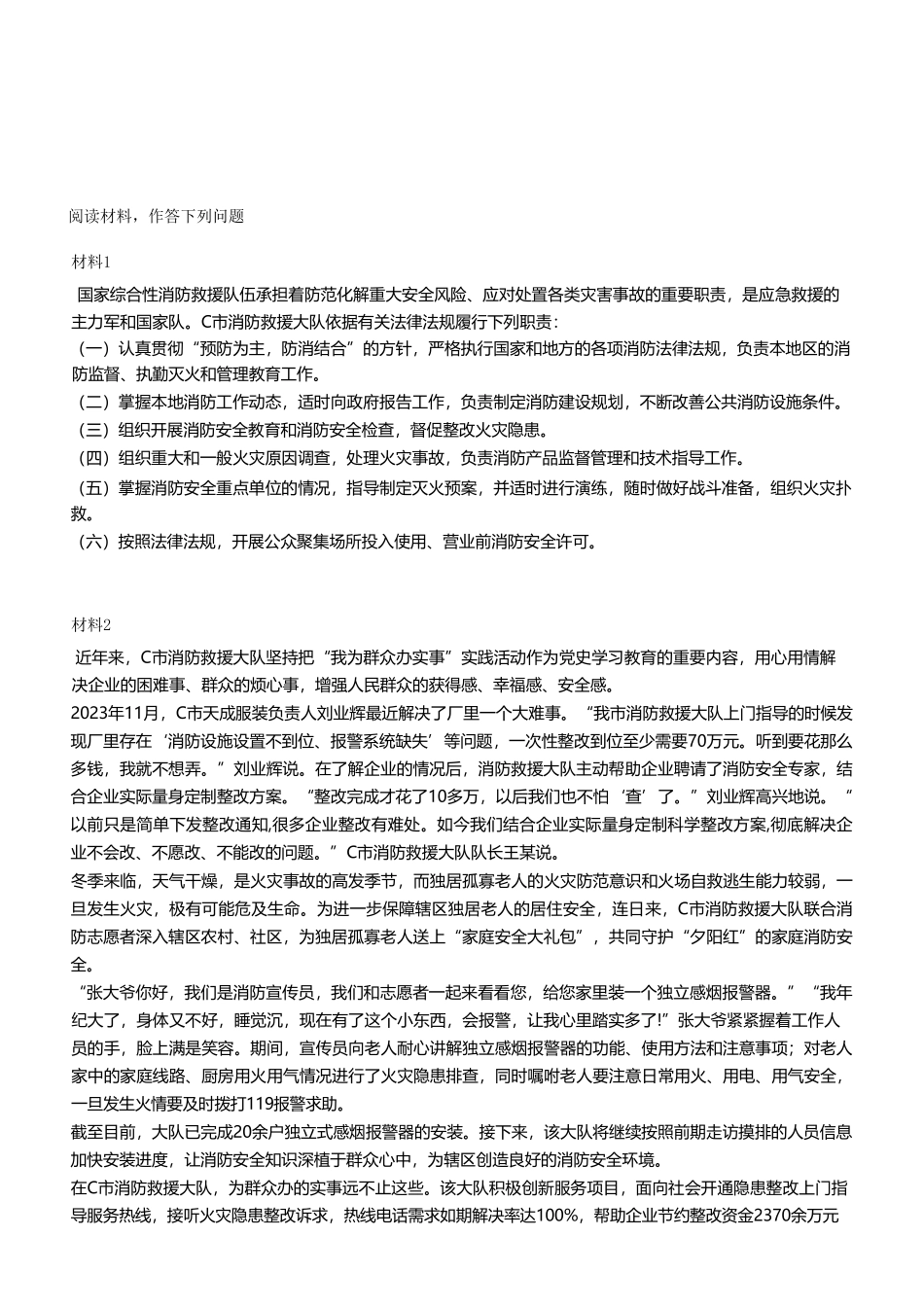 阅读材料，作答下列问题

材料1

国家综合性消防救援队伍承担着防范化解重大安全风险、应对处置各类灾害事故的重要职责，是应急救援的主力军和国家队。C市消防救援大队依据有关法律法规履行下列职责：
（一）认真贯彻“预防为主，防消结合”的方针，严格执行国家和地方的各项消防法律法规，负责本地区的消防监督、执勤灭火和管理教育工作。
（二）掌握本地消防工作动态，适时向政府报告工作，负责制定消防建设规划，不断改善公共消防设施条件。
（三）组织开展消防安全教育和消防安全检查，督促整改火灾隐患。
（四）组织重大和一般火灾原因调查，处理火灾事故，负责消防产品监督管理和技术指导工作。
（五）掌握消防安全重点单位的情况，指导制定灭火预案，并适时进行演练，随时做好战斗准备，组织火灾扑救。
（六）按照法律法规，开展公众聚集场所投入使用、营业前消防安全许可。

材料2

近年来，C市消防救援大队坚持把“我为群众办实事”实践活动作为党史学习教育的重要内容，用心用情解决企业的困难事、群众的烦心事，增强人民群众的获得感、幸福感、安全感。
2023年11月，C市天成服装负责人刘业辉最近解决了厂里一个大难事。“我市消防救援大队上门指导的时候发现厂里存在‘消防设施设置不到位、报警系统缺失’等问题，一次性整改到位至少需要70万元。听到要花那么多钱，我就不想弄。”刘业辉说。在了解企业的情况后，消防救援大队主动帮助企业聘请了消防安全专家，结合企业实际量身定制整改方案。“整改完成才花了10多万，以后我们也不怕‘查’了。”刘业辉高兴地说。“以前只是简单下发整改通知,很多企业整改有难处。如今我们结合企业实际量身定制科学整改方案,彻底解决企业不会改、不愿改、不能改的问题。”C市消防救援大队队长王某说。
冬季来临，天气干燥，是火灾事故的高发季节，而独居孤寡老人的火灾防范意识和火场自救逃生能力较弱，一旦发生火灾，极有可能危及生命。为进一步保障辖区独居老人的居住安全，连日来，C市消防救援大队联合消防志愿者深入辖区农村、社区，为独居孤寡老人送上“家庭安全大礼包”，共同守护“夕阳红”的家庭消防安全。
“张大爷你好，我们是消防宣传员，我们和志愿者一起来看看您，给您家里装一个独立感烟报警器。”“我年纪大了，身体又不好，睡觉沉，现在有了这个小东西，会报警，让我心里踏实多了!”张大爷紧紧握着工作人员的手，脸上满是笑容。期间，宣传员向老人耐心讲解独立感烟报警器的功能、使用方法和注意事项；对老人家中的家庭线路、厨房用火用气情况进行了火灾隐患排查，同时嘱咐老人要注意日常用火、用电、用气安全，一旦发生火情要及时拨打119报警求助。
截至目前，大队已完成20余户独立式感烟报警器的安装。接下来，该大队将继续按照前期走访摸排的人员信息加快安装进度，让消防安全知识深植于群众心中，为辖区创造良好的消防安全环境。
在C市消防救援大队，为群众办的实事远不止这些。该大队积极创新服务项目，面向社会开通隐患整改上门指导服务热线，接听火灾隐患整改诉求，热线电话需求如期解决率达100%，帮助企业节约整改资金2370余万元